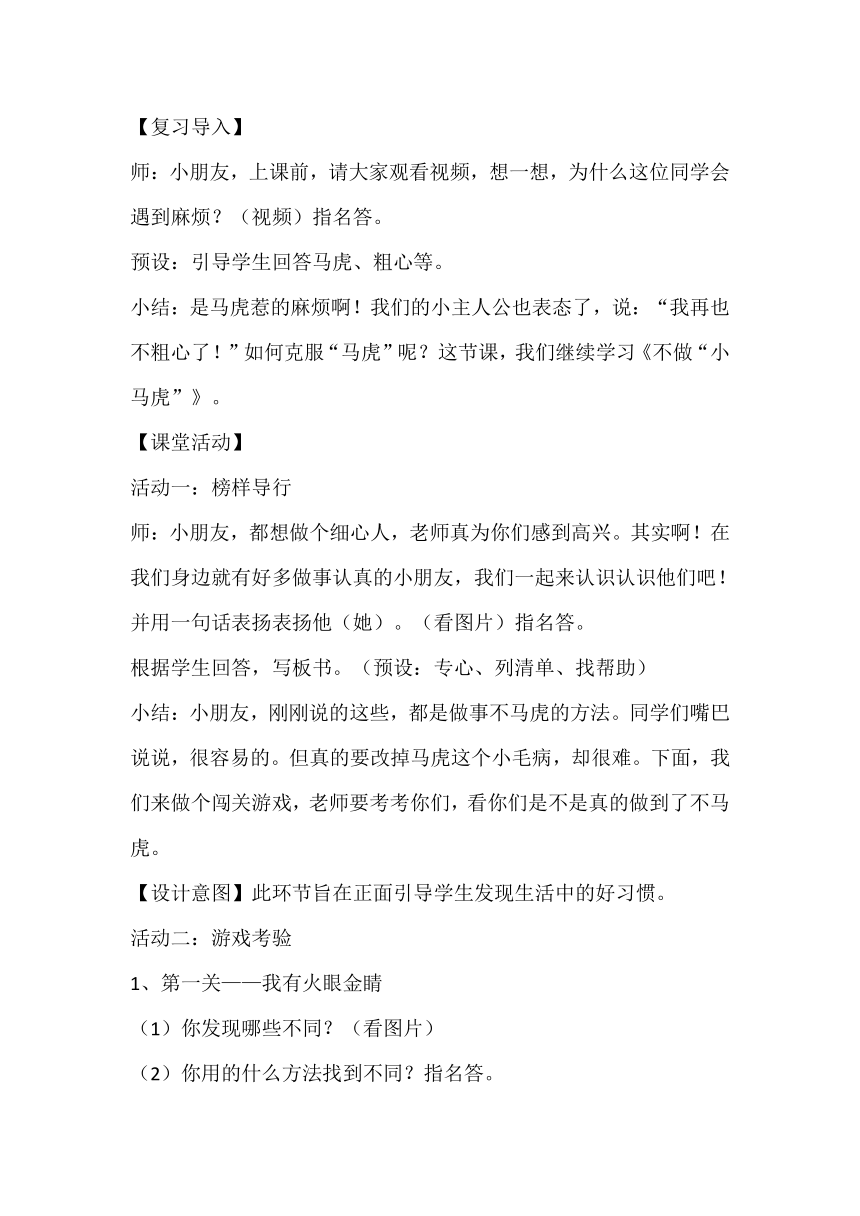 【复习导入】

师：小朋友，上课前，请大家观看视频，想一想，为什么这位同学会遇到麻烦？（视频）指名答。

预设：引导学生回答马虎、粗心等。

小结：是马虎惹的麻烦啊！我们的小主人公也表态了，说：“我再也不粗心了！”如何克服“马虎”呢？这节课，我们继续学习《不做“小马虎”》。

【课堂活动】

活动一：榜样导行

师：小朋友，都想做个细心人，老师真为你们感到高兴。其实啊！在我们身边就有好多做事认真的小朋友，我们一起来认识认识他们吧！并用一句话表扬表扬他（她）。（看图片）指名答。

根据学生回答，写板书。（预设：专心、列清单、找帮助）

小结：小朋友，刚刚说的这些，都是做事不马虎的方法。同学们嘴巴说说，很容易的。但真的要改掉马虎这个小毛病，却很难。下面，我们来做个闯关游戏，老师要考考你们，看你们是不是真的做到了不马虎。

【设计意图】此环节旨在正面引导学生发现生活中的好习惯。

活动二：游戏考验

1、第一关——我有火眼金睛

（1）你发现哪些不同？（看图片）

（2）你用的什么方法找到不同？指名答。